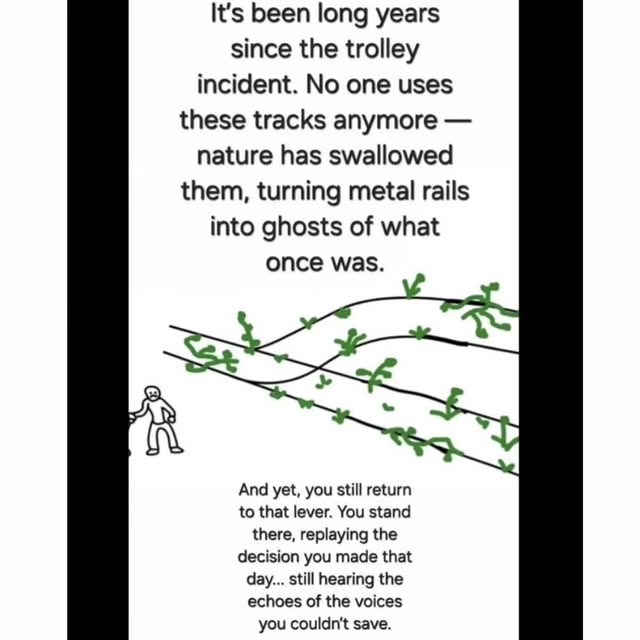 It's been long years since the trolley incident. No one uses these tracks anymore — nature has swallowed them, turning metal rails into ghosts of what once was.

And yet, you still return to that lever. You stand there, replaying the decision you made that day... still hearing the echoes of the voices you couldn't save.